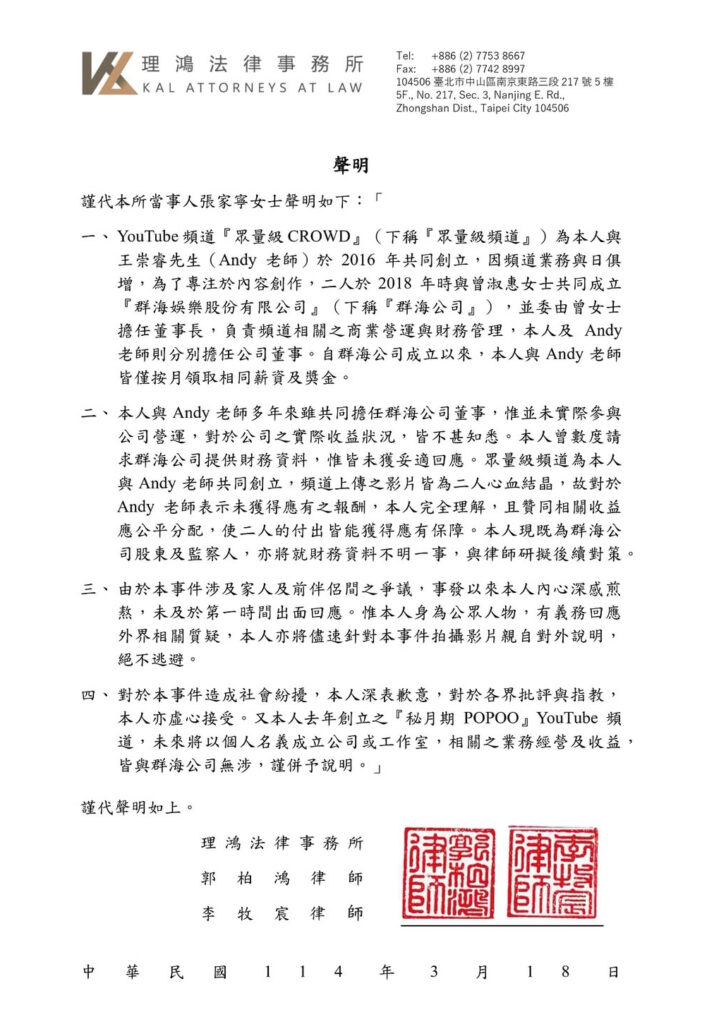 理鴻法律事務所
KAL ATTORNEYS AT LAW

Tel: +886 (2) 7753 8667
Fax: +886 (2) 7742 8997
104506 臺北市中山區南京東路三段 217 號 5 樓
5F., No. 217, Sec. 3, Nanjing E. Rd., Zhongshan Dist., Taipei City 104506

聲明

謹代本所當事人張家寧女士聲明如下：「

一、YouTube 頻道『眾量級 CROWD』（下稱『眾量級頻道』）為本人與王崇睿先生（Andy 老師）於 2016 年共同創立，因頻道業務與日俱增，為了專注於內容創作，二人於 2018 年時與曾淑惠女士共同成立『群海娛樂股份有限公司』（下稱『群海公司』），並委由曾女士擔任董事長，負責頻道相關之商業營運與財務管理，本人及 Andy 老師則分別擔任公司董事。自群海公司成立以來，本人與 Andy 老師皆僅按月領取相同薪資及獎金。

二、本人與 Andy 老師多年來雖共同擔任群海公司董事，惟並未實際參與公司營運，對於公司之實際收益狀況，皆不甚知悉。本人曾數度請求群海公司提供財務資料，惟皆未獲妥適回應。眾量級頻道為本人與 Andy 老師共同創立，頻道上傳之影片皆為二人心血結晶，故對於 Andy 老師表示未獲得應有之報酬，本人完全理解，且贊同相關收益應公平分配，使二人的付出皆能獲得應有保障。本人現既為群海公司股東及監察人，亦將就財務資料不明一事，與律師研擬後續對策。

三、由於本事件涉及家人及前伴侶間之爭議，事發以來本人內心深感煎熬，未及於第一時間出面回應。惟本人身為公眾人物，有義務回應外界相關質疑，本人亦將儘速針對本事件拍攝影片親自對外說明，絕不逃避。

四、對於本事件造成社會紛擾，本人深表歉意，對於各界批評與指教，本人亦虛心接受。又本人去年創立之『秘月期 POPOO』YouTube 頻道，未來將以個人名義成立公司或工作室，相關之業務經營及收益，皆與群海公司無涉，謹併予說明。」

謹代聲明如上。

理鴻法律事務所
郭柏鴻律師
李牧宸律師

郭柏鴻律師
李牧宸律師

中華民國 114 年 3 月 18 日